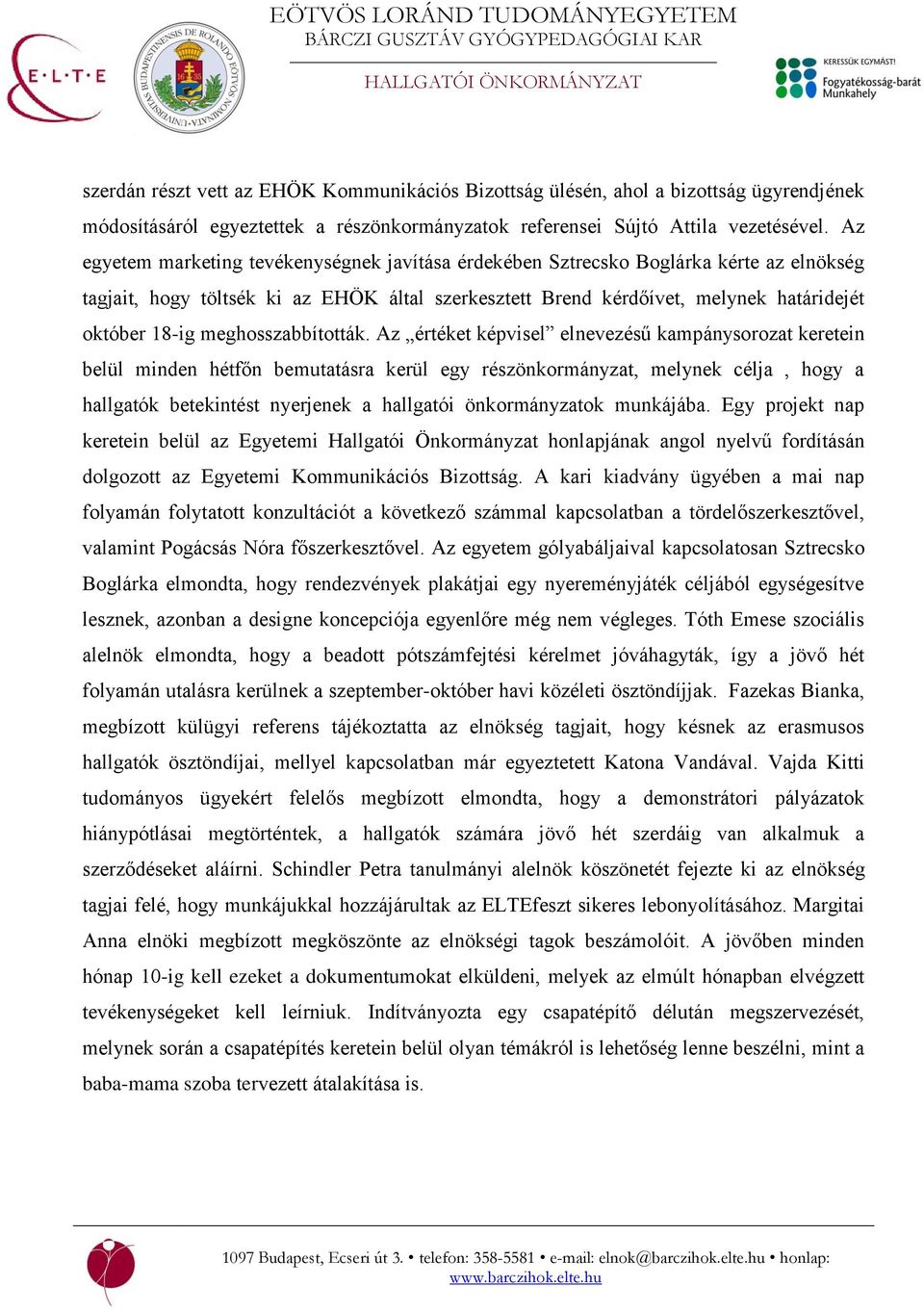 E·L·T·E

UNIVERSITAS BUDAPESTINENSIS DE ROLANDO EÖTVÖS NOMINATA

EÖTVÖS LORÁND TUDOMÁNYEGYETEM
BÁRCZI GUSZTÁV GYÓGYPEDAGÓGIAI KAR
HALLGATÓI ÖNKORMÁNYZAT

KERESSÜK EGYMÁST!
Fogyatékosság-barát Munkahely

szerdán részt vett az EHÖK Kommunikációs Bizottság ülésén, ahol a bizottság ügyrendjének módosításáról egyeztettek a részönkormányzatok referensei Sújtó Attila vezetésével. Az egyetem marketing tevékenységnek javítása érdekében Sztrecsko Boglárka kérte az elnökség tagjait, hogy töltsék ki az EHÖK által szerkesztett Brend kérdőívet, melynek határidejét október 18-ig meghosszabbították. Az „értéket képvisel” elnevezésű kampánysorozat keretein belül minden hétfőn bemutatásra kerül egy részönkormányzat, melynek célja , hogy a hallgatók betekintést nyerjenek a hallgatói önkormányzatok munkájába. Egy projekt nap keretein belül az Egyetemi Hallgatói Önkormányzat honlapjának angol nyelvű fordításán dolgozott az Egyetemi Kommunikációs Bizottság. A kari kiadvány ügyében a mai nap folyamán folytatott konzultációt a következő számmal kapcsolatban a tördelőszerkesztővel, valamint Pogácsás Nóra főszerkesztővel. Az egyetem gólyabáljaival kapcsolatosan Sztrecsko Boglárka elmondta, hogy rendezvények plakátjai egy nyereményjáték céljából egységesítve lesznek, azonban a designe koncepciója egyenlőre még nem végleges. Tóth Emese szociális alelnök elmondta, hogy a beadott pótszámfejtési kérelmet jóváhagyták, így a jövő hét folyamán utalásra kerülnek a szeptember-október havi közéleti ösztöndíjjak. Fazekas Bianka, megbízott külügyi referens tájékoztatta az elnökség tagjait, hogy késnek az erasmusos hallgatók ösztöndíjai, mellyel kapcsolatban már egyeztetett Katona Vandával. Vajda Kitti tudományos ügyekért felelős megbízott elmondta, hogy a demonstrátori pályázatok hiánypótlásai megtörténtek, a hallgatók számára jövő hét szerdáig van alkalmuk a szerződéseket aláírni. Schindler Petra tanulmányi alelnök köszönetét fejezte ki az elnökség tagjai felé, hogy munkájukkal hozzájárultak az ELTEfeszt sikeres lebonyolításához. Margitai Anna elnöki megbízott megköszönte az elnökségi tagok beszámolóit. A jövőben minden hónap 10-ig kell ezeket a dokumentumokat elküldeni, melyek az elmúlt hónapban elvégzett tevékenységeket kell leírniuk. Indítványozta egy csapatépítő délután megszervezését, melynek során a csapatépítés keretein belül olyan témákról is lehetőség lenne beszélni, mint a baba-mama szoba tervezett átalakítása is.

1097 Budapest, Ecseri út 3. • telefon: 358-5581 • e-mail: elnok@barczihok.elte.hu • honlap: www.barczihok.elte.hu